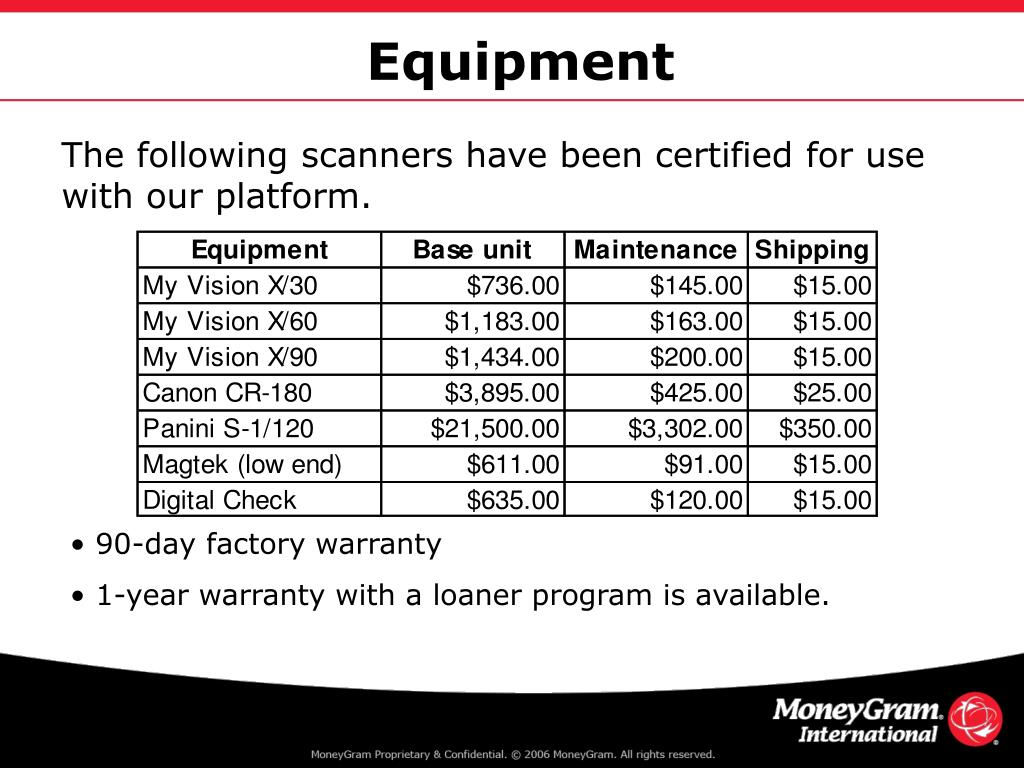 Equipment

The following scanners have been certified for use with our platform.

| Equipment | Base unit | Maintenance | Shipping |
|---|---|---|---|
| My Vision X/30 | \$736.00 | \$145.00 | \$15.00 |
| My Vision X/60 | \$1,183.00 | \$163.00 | \$15.00 |
| My Vision X/90 | \$1,434.00 | \$200.00 | \$15.00 |
| Canon CR-180 | \$3,895.00 | \$425.00 | \$25.00 |
| Panini S-1/120 | \$21,500.00 | \$3,302.00 | \$350.00 |
| Magtek (low end) | \$611.00 | \$91.00 | \$15.00 |
| Digital Check | \$635.00 | \$120.00 | \$15.00 |

• 90-day factory warranty

• 1-year warranty with a loaner program is available.

MoneyGram® International

MoneyGram Proprietary & Confidential. © 2006 MoneyGram. All rights reserved.